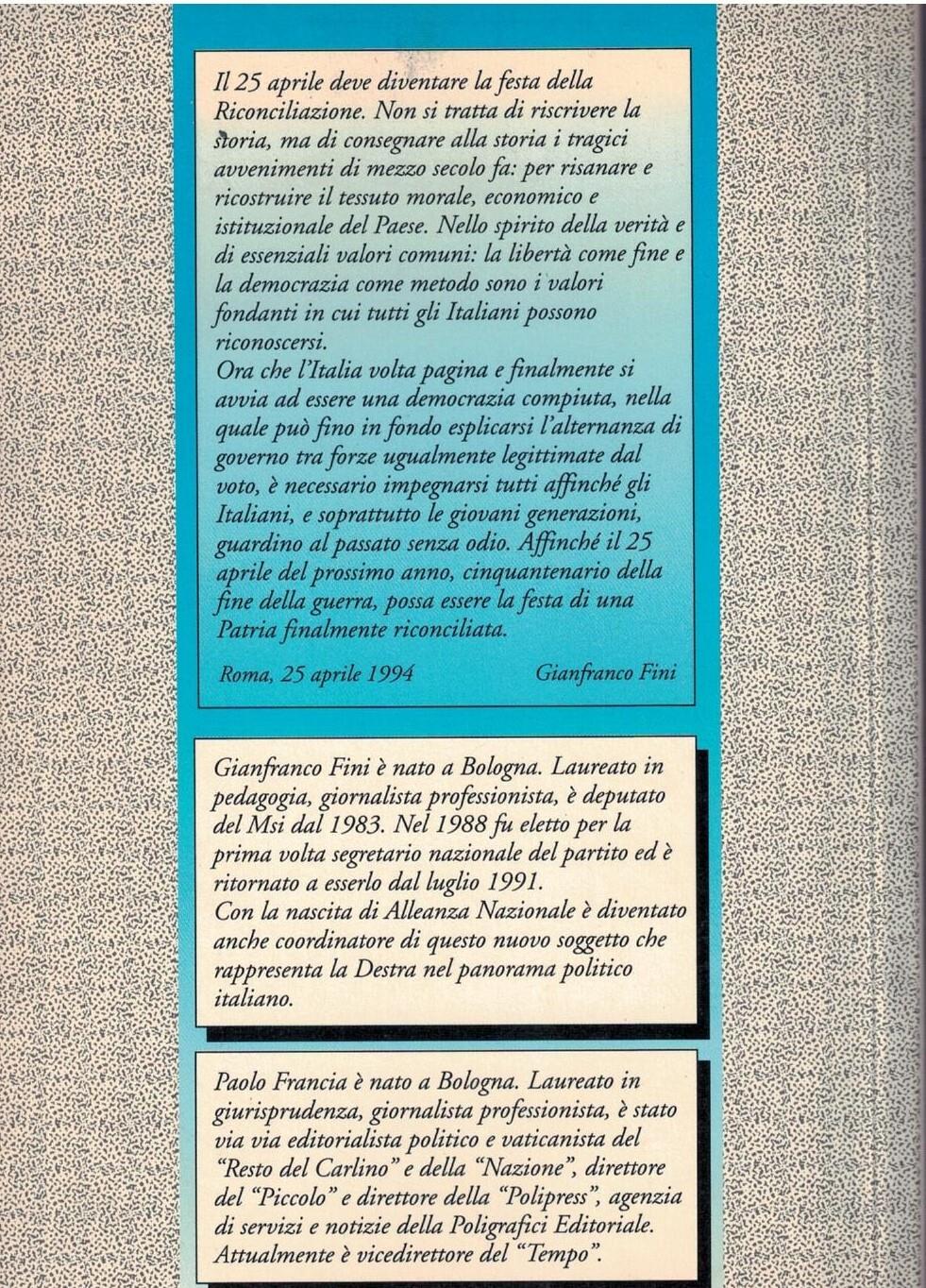 Il 25 aprile deve diventare la festa della Riconciliazione. Non si tratta di riscrivere la storia, ma di consegnare alla storia i tragici avvenimenti di mezzo secolo fa: per risanare e ricostruire il tessuto morale, economico e istituzionale del Paese. Nello spirito della verità e di essenziali valori comuni: la libertà come fine e la democrazia come metodo sono i valori fondanti in cui tutti gli Italiani possono riconoscersi.
Ora che l'Italia volta pagina e finalmente si avvia ad essere una democrazia compiuta, nella quale può fino in fondo esplicarsi l'alternanza di governo tra forze ugualmente legittimate dal voto, è necessario impegnarsi tutti affinché gli Italiani, e soprattutto le giovani generazioni, guardino al passato senza odio. Affinché il 25 aprile del prossimo anno, cinquantenario della fine della guerra, possa essere la festa di una Patria finalmente riconciliata.

Roma, 25 aprile 1994 Gianfranco Fini

Gianfranco Fini è nato a Bologna. Laureato in pedagogia, giornalista professionista, è deputato del Msi dal 1983. Nel 1988 fu eletto per la prima volta segretario nazionale del partito ed è ritornato a esserlo dal luglio 1991.
Con la nascita di Alleanza Nazionale è diventato anche coordinatore di questo nuovo soggetto che rappresenta la Destra nel panorama politico italiano.

Paolo Francia è nato a Bologna. Laureato in giurisprudenza, giornalista professionista, è stato via via editorialista politico e vaticanista del "Resto del Carlino" e della "Nazione", direttore del "Piccolo" e direttore della "Polipress", agenzia di servizi e notizie della Poligrafici Editoriale. Attualmente è vicedirettore del "Tempo".